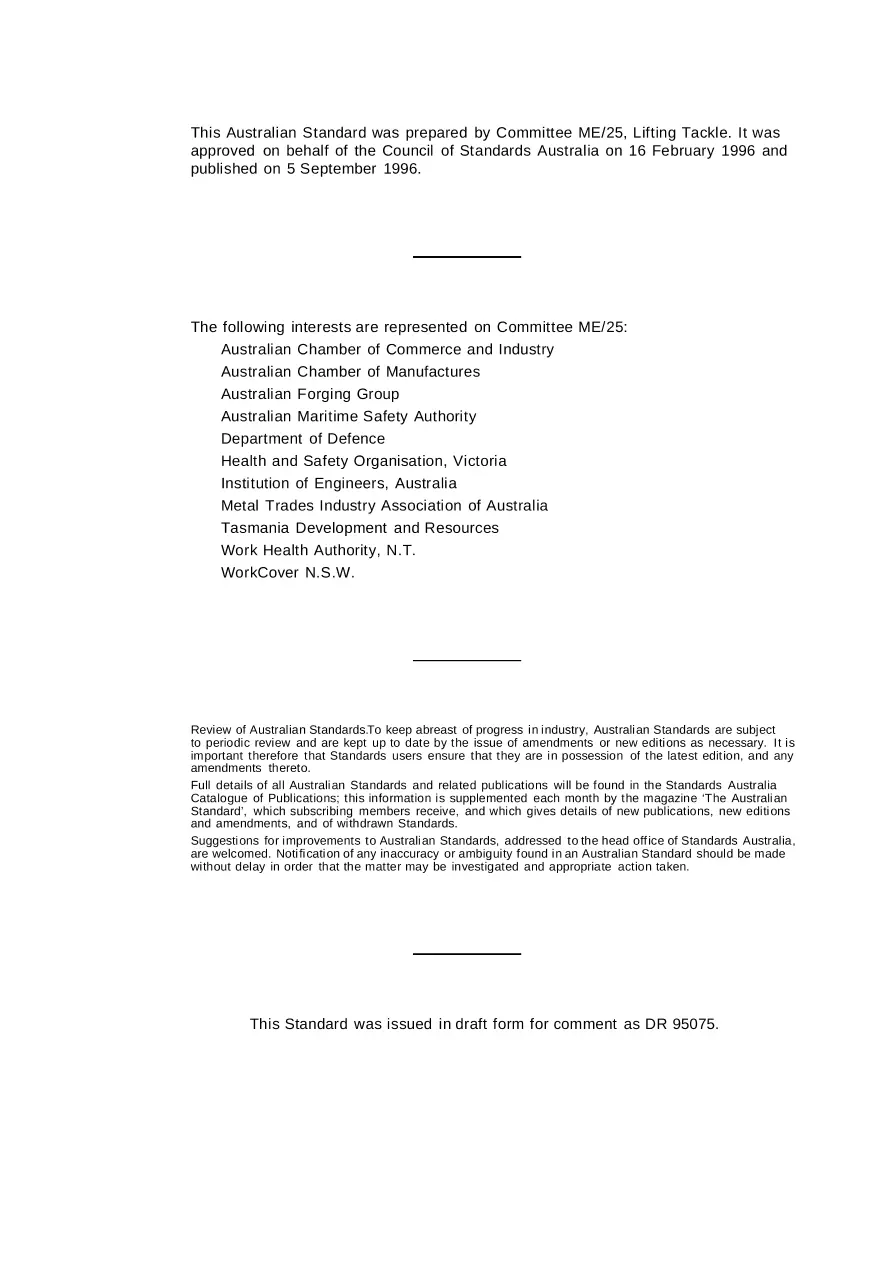 This Australian Standard was prepared by Committee ME/25, Lifting Tackle. It was approved on behalf of the Council of Standards Australia on 16 February 1996 and published on 5 September 1996.

The following interests are represented on Committee ME/25:

Australian Chamber of Commerce and Industry
Australian Chamber of Manufactures
Australian Forging Group
Australian Maritime Safety Authority
Department of Defence
Health and Safety Organisation, Victoria
Institution of Engineers, Australia
Metal Trades Industry Association of Australia
Tasmania Development and Resources
Work Health Authority, N.T.
WorkCover N.S.W.

Review of Australian Standards.To keep abreast of progress in industry, Australian Standards are subject to periodic review and are kept up to date by the issue of amendments or new editions as necessary. It is important therefore that Standards users ensure that they are in possession of the latest edition, and any amendments thereto.

Full details of all Australian Standards and related publications will be found in the Standards Australia Catalogue of Publications; this information is supplemented each month by the magazine 'The Australian Standard', which subscribing members receive, and which gives details of new publications, new editions and amendments, and of withdrawn Standards.

Suggestions for improvements to Australian Standards, addressed to the head office of Standards Australia, are welcomed. Notification of any inaccuracy or ambiguity found in an Australian Standard should be made without delay in order that the matter may be investigated and appropriate action taken.

This Standard was issued in draft form for comment as DR 95075.